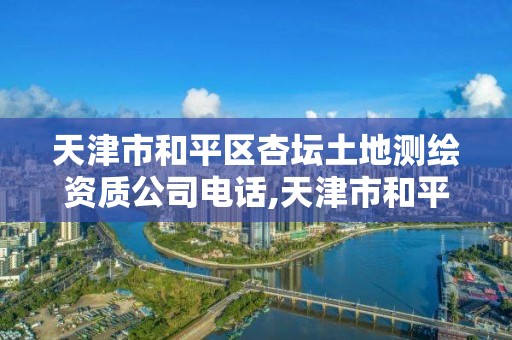 天津市和平区杏坛土地测绘资质公司电话,天津市和平